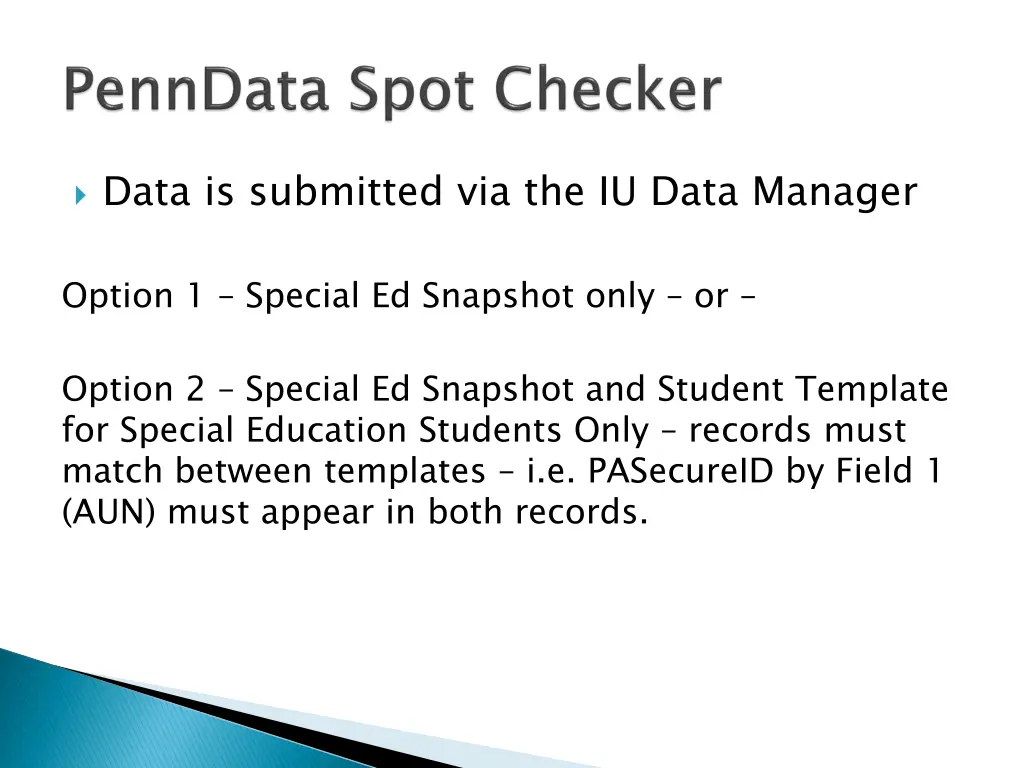 PennData Spot Checker

Data is submitted via the IU Data Manager

Option 1 – Special Ed Snapshot only – or –

Option 2 – Special Ed Snapshot and Student Template for Special Education Students Only – records must match between templates – i.e. PASecureID by Field 1 (AUN) must appear in both records.